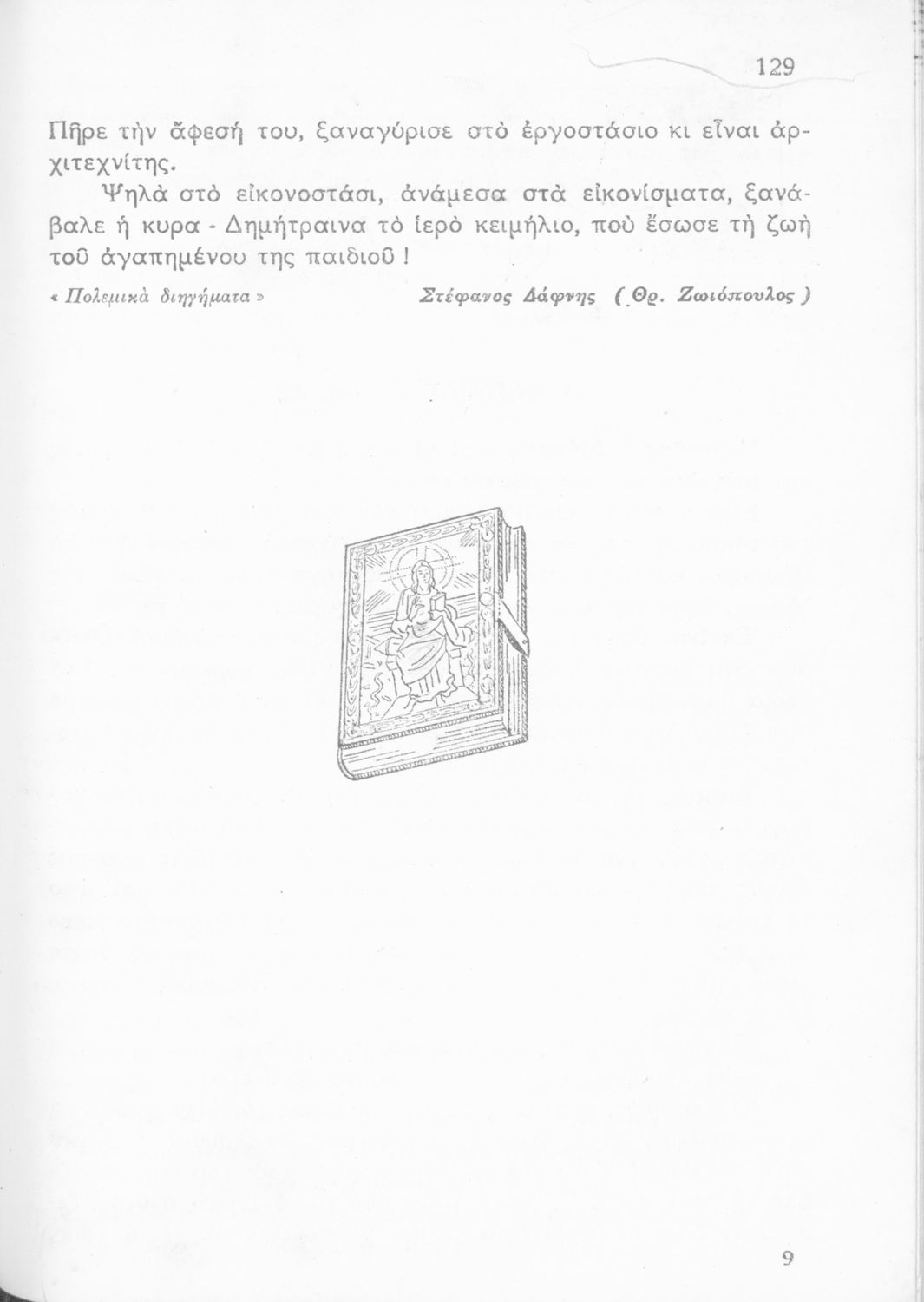 129

Πῆρε τὴν ἄφεσή του, ξαναγύρισε στὸ ἐργοστάσιο κι εἶναι ἀρχιτεχνίτης.

Ψηλὰ στὸ εἰκονοστάσι, ἀνάμεσα στὰ εἰκονίσματα, ξανάβαλε ἡ κυρα - Δημήτραινα τὸ ἱερὸ κειμήλιο, ποὺ ἔσωσε τὴ ζωὴ τοῦ ἀγαπημένου της παιδιοῦ !

« Πολεμικὰ διηγήματα »     Στέφανος Δάφνης ( Θρ. Ζωιόπουλος )

9